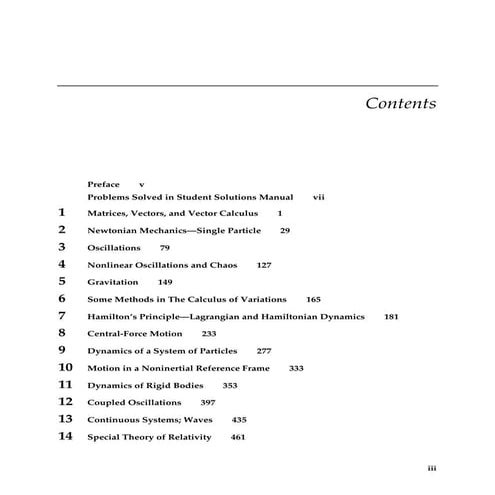 Contents

Preface v

Problems Solved in Student Solutions Manual vii

1 Matrices, Vectors, and Vector Calculus 1

2 Newtonian Mechanics—Single Particle 29

3 Oscillations 79

4 Nonlinear Oscillations and Chaos 127

5 Gravitation 149

6 Some Methods in The Calculus of Variations 165

7 Hamilton's Principle—Lagrangian and Hamiltonian Dynamics 181

8 Central-Force Motion 233

9 Dynamics of a System of Particles 277

10 Motion in a Noninertial Reference Frame 333

11 Dynamics of Rigid Bodies 353

12 Coupled Oscillations 397

13 Continuous Systems; Waves 435

14 Special Theory of Relativity 461

iii